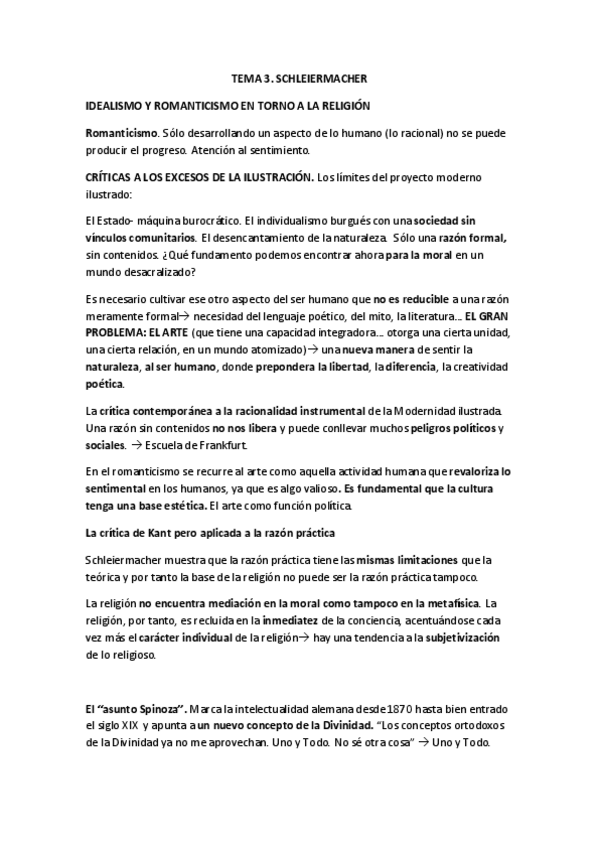 TEMA 3. SCHLEIERMACHER

IDEALISMO Y ROMANTICISMO EN TORNO A LA RELIGIÓN

Romanticismo. Sólo desarrollando un aspecto de lo humano (lo racional) no se puede producir el progreso. Atención al sentimiento.

CRÍTICAS A LOS EXCESOS DE LA ILUSTRACIÓN. Los límites del proyecto moderno ilustrado:

El Estado- máquina burocrático. El individualismo burgués con una sociedad sin vínculos comunitarios. El desencantamiento de la naturaleza. Sólo una razón formal, sin contenidos. ¿Qué fundamento podemos encontrar ahora para la moral en un mundo desacralizado?

Es necesario cultivar ese otro aspecto del ser humano que no es reducible a una razón meramente formal→ necesidad del lenguaje poético, del mito, la literatura… EL GRAN PROBLEMA: EL ARTE (que tiene una capacidad integradora… otorga una cierta unidad, una cierta relación, en un mundo atomizado)→ una nueva manera de sentir la naturaleza, al ser humano, donde prepondera la libertad, la diferencia, la creatividad poética.

La crítica contemporánea a la racionalidad instrumental de la Modernidad ilustrada. Una razón sin contenidos no nos libera y puede conllevar muchos peligros políticos y sociales. → Escuela de Frankfurt.

En el romanticismo se recurre al arte como aquella actividad humana que revaloriza lo sentimental en los humanos, ya que es algo valioso. Es fundamental que la cultura tenga una base estética. El arte como función política.

La crítica de Kant pero aplicada a la razón práctica

Schleiermacher muestra que la razón práctica tiene las mismas limitaciones que la teórica y por tanto la base de la religión no puede ser la razón práctica tampoco.

La religión no encuentra mediación en la moral como tampoco en la metafísica. La religión, por tanto, es recluida en la inmediatez de la conciencia, acentuándose cada vez más el carácter individual de la religión→ hay una tendencia a la subjetivización de lo religioso.

El "asunto Spinoza". Marca la intelectualidad alemana desde 1870 hasta bien entrado el siglo XIX y apunta a un nuevo concepto de la Divinidad. "Los conceptos ortodoxos de la Divinidad ya no me aprovechan. Uno y Todo. No sé otra cosa" → Uno y Todo.